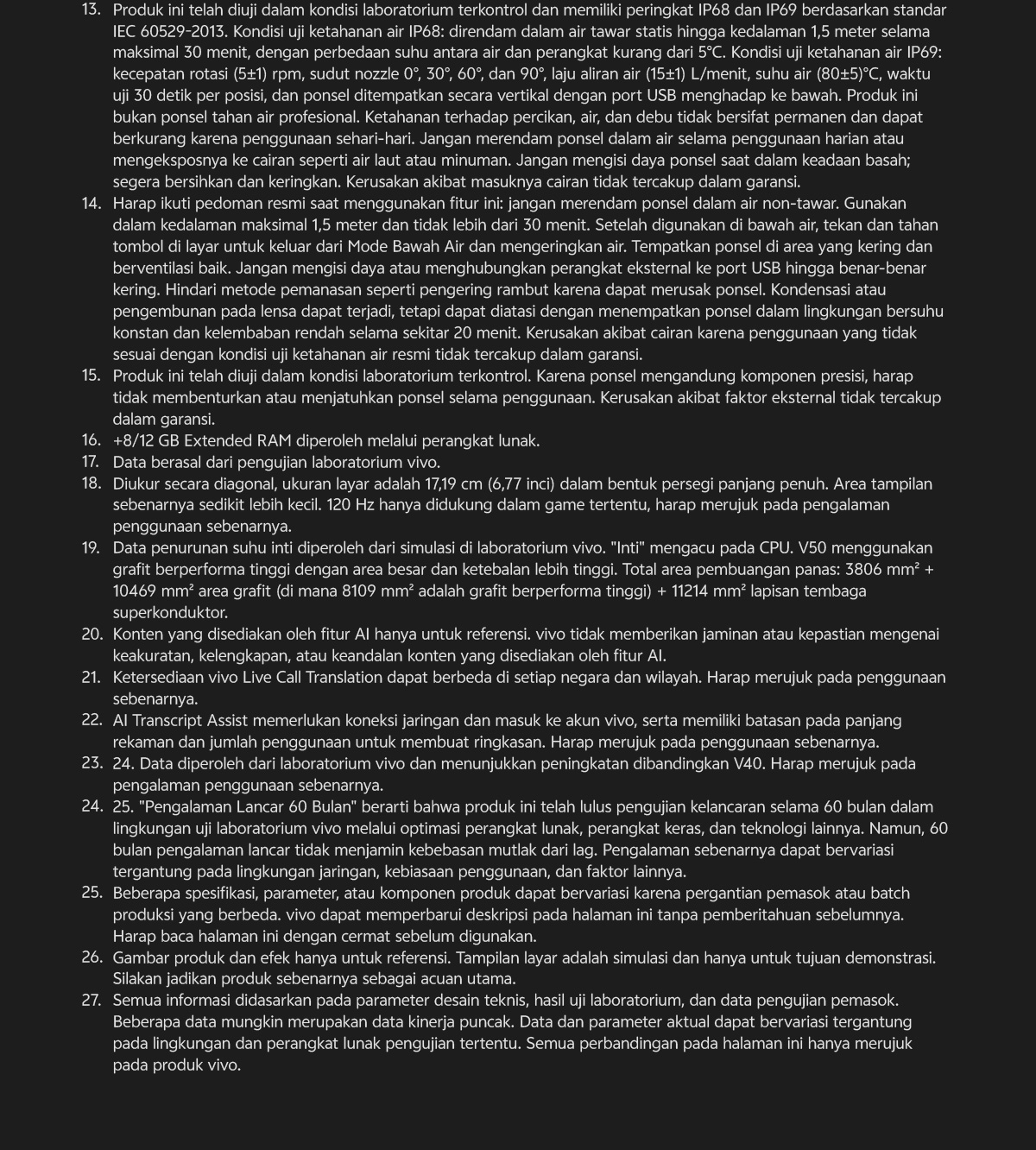 13. Produk ini telah diuji dalam kondisi laboratorium terkontrol dan memiliki peringkat IP68 dan IP69 berdasarkan standar IEC 60529-2013. Kondisi uji ketahanan air IP68: direndam dalam air tawar statis hingga kedalaman 1,5 meter selama maksimal 30 menit, dengan perbedaan suhu antara air dan perangkat kurang dari 5°C. Kondisi uji ketahanan air IP69: kecepatan rotasi (5±1) rpm, sudut nozzle 0°, 30°, 60°, dan 90°, laju aliran air (15±1) L/menit, suhu air (80±5)°C, waktu uji 30 detik per posisi, dan ponsel ditempatkan secara vertikal dengan port USB menghadap ke bawah. Produk ini bukan ponsel tahan air profesional. Ketahanan terhadap percikan, air, dan debu tidak bersifat permanen dan dapat berkurang karena penggunaan sehari-hari. Jangan merendam ponsel dalam air selama penggunaan harian atau mengeksposnya ke cairan seperti air laut atau minuman. Jangan mengisi daya ponsel saat dalam keadaan basah; segera bersihkan dan keringkan. Kerusakan akibat masuknya cairan tidak tercakup dalam garansi.
14. Harap ikuti pedoman resmi saat menggunakan fitur ini: jangan merendam ponsel dalam air non-tawar. Gunakan dalam kedalaman maksimal 1,5 meter dan tidak lebih dari 30 menit. Setelah digunakan di bawah air, tekan dan tahan tombol di layar untuk keluar dari Mode Bawah Air dan mengeringkan air. Tempatkan ponsel di area yang kering dan berventilasi baik. Jangan mengisi daya atau menghubungkan perangkat eksternal ke port USB hingga benar-benar kering. Hindari metode pemanasan seperti pengering rambut karena dapat merusak ponsel. Kondensasi atau pengembunan pada lensa dapat terjadi, tetapi dapat diatasi dengan menempatkan ponsel dalam lingkungan bersuhu konstan dan kelembaban rendah selama sekitar 20 menit. Kerusakan akibat cairan karena penggunaan yang tidak sesuai dengan kondisi uji ketahanan air resmi tidak tercakup dalam garansi.
15. Produk ini telah diuji dalam kondisi laboratorium terkontrol. Karena ponsel mengandung komponen presisi, harap tidak membenturkan atau menjatuhkan ponsel selama penggunaan. Kerusakan akibat faktor eksternal tidak tercakup dalam garansi.
16. +8/12 GB Extended RAM diperoleh melalui perangkat lunak.
17. Data berasal dari pengujian laboratorium vivo.
18. Diukur secara diagonal, ukuran layar adalah 17,19 cm (6,77 inci) dalam bentuk persegi panjang penuh. Area tampilan sebenarnya sedikit lebih kecil. 120 Hz hanya didukung dalam game tertentu, harap merujuk pada pengalaman penggunaan sebenarnya.
19. Data penurunan suhu inti diperoleh dari simulasi di laboratorium vivo. "Inti" mengacu pada CPU. V50 menggunakan grafit berperforma tinggi dengan area besar dan ketebalan lebih tinggi. Total area pembuangan panas: 3806 mm² + 10469 mm² area grafit (di mana 8109 mm² adalah grafit berperforma tinggi) + 11214 mm² lapisan tembaga superkonduktor.
20. Konten yang disediakan oleh fitur AI hanya untuk referensi. vivo tidak memberikan jaminan atau kepastian mengenai keakuratan, kelengkapan, atau keandalan konten yang disediakan oleh fitur AI.
21. Ketersediaan vivo Live Call Translation dapat berbeda di setiap negara dan wilayah. Harap merujuk pada penggunaan sebenarnya.
22. AI Transcript Assist memerlukan koneksi jaringan dan masuk ke akun vivo, serta memiliki batasan pada panjang rekaman dan jumlah penggunaan untuk membuat ringkasan. Harap merujuk pada penggunaan sebenarnya.
23. 24. Data diperoleh dari laboratorium vivo dan menunjukkan peningkatan dibandingkan V40. Harap merujuk pada pengalaman penggunaan sebenarnya.
24. 25. "Pengalaman Lancar 60 Bulan" berarti bahwa produk ini telah lulus pengujian kelancaran selama 60 bulan dalam lingkungan uji laboratorium vivo melalui optimasi perangkat lunak, perangkat keras, dan teknologi lainnya. Namun, 60 bulan pengalaman lancar tidak menjamin kebebasan mutlak dari lag. Pengalaman sebenarnya dapat bervariasi tergantung pada lingkungan jaringan, kebiasaan penggunaan, dan faktor lainnya.
25. Beberapa spesifikasi, parameter, atau komponen produk dapat bervariasi karena pergantian pemasok atau batch produksi yang berbeda. vivo dapat memperbarui deskripsi pada halaman ini tanpa pemberitahuan sebelumnya. Harap baca halaman ini dengan cermat sebelum digunakan.
26. Gambar produk dan efek hanya untuk referensi. Tampilan layar adalah simulasi dan hanya untuk tujuan demonstrasi. Silakan jadikan produk sebenarnya sebagai acuan utama.
27. Semua informasi didasarkan pada parameter desain teknis, hasil uji laboratorium, dan data pengujian pemasok. Beberapa data mungkin merupakan data kinerja puncak. Data dan parameter aktual dapat bervariasi tergantung pada lingkungan dan perangkat lunak pengujian tertentu. Semua perbandingan pada halaman ini hanya merujuk pada produk vivo.